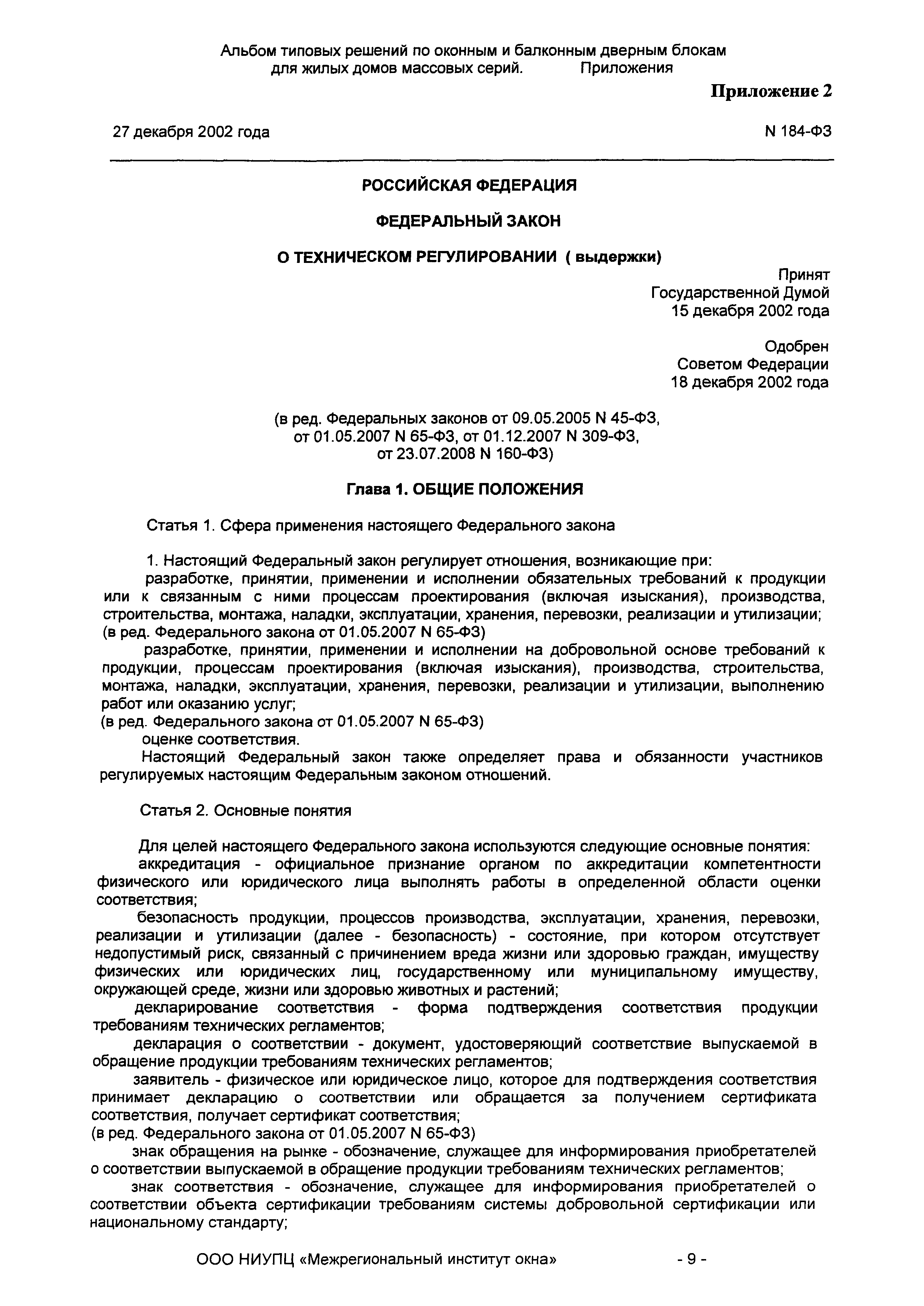 Альбом типовых решений по оконным и балконным дверным блокам для жилых домов массовых серий. Приложения

Приложение 2

27 декабря 2002 года

N 184-ФЗ

РОССИЙСКАЯ ФЕДЕРАЦИЯ

ФЕДЕРАЛЬНЫЙ ЗАКОН

О ТЕХНИЧЕСКОМ РЕГУЛИРОВАНИИ ( выдержки)

Принят
Государственной Думой
15 декабря 2002 года

Одобрен
Советом Федерации
18 декабря 2002 года

(в ред. Федеральных законов от 09.05.2005 N 45-ФЗ, от 01.05.2007 N 65-ФЗ, от 01.12.2007 N 309-ФЗ, от 23.07.2008 N 160-ФЗ)

Глава 1. ОБЩИЕ ПОЛОЖЕНИЯ

Статья 1. Сфера применения настоящего Федерального закона

1. Настоящий Федеральный закон регулирует отношения, возникающие при:
разработке, принятии, применении и исполнении обязательных требований к продукции или к связанным с ними процессам проектирования (включая изыскания), производства, строительства, монтажа, наладки, эксплуатации, хранения, перевозки, реализации и утилизации;
(в ред. Федерального закона от 01.05.2007 N 65-ФЗ)
разработке, принятии, применении и исполнении на добровольной основе требований к продукции, процессам проектирования (включая изыскания), производства, строительства, монтажа, наладки, эксплуатации, хранения, перевозки, реализации и утилизации, выполнению работ или оказанию услуг;
(в ред. Федерального закона от 01.05.2007 N 65-ФЗ)
оценке соответствия.
Настоящий Федеральный закон также определяет права и обязанности участников регулируемых настоящим Федеральным законом отношений.

Статья 2. Основные понятия

Для целей настоящего Федерального закона используются следующие основные понятия:
аккредитация - официальное признание органом по аккредитации компетентности физического или юридического лица выполнять работы в определенной области оценки соответствия;
безопасность продукции, процессов производства, эксплуатации, хранения, перевозки, реализации и утилизации (далее - безопасность) - состояние, при котором отсутствует недопустимый риск, связанный с причинением вреда жизни или здоровью граждан, имуществу физических или юридических лиц, государственному или муниципальному имуществу, окружающей среде, жизни или здоровью животных и растений;
декларирование соответствия - форма подтверждения соответствия продукции требованиям технических регламентов;
декларация о соответствии - документ, удостоверяющий соответствие выпускаемой в обращение продукции требованиям технических регламентов;
заявитель - физическое или юридическое лицо, которое для подтверждения соответствия принимает декларацию о соответствии или обращается за получением сертификата соответствия, получает сертификат соответствия;
(в ред. Федерального закона от 01.05.2007 N 65-ФЗ)
знак обращения на рынке - обозначение, служащее для информирования приобретателей о соответствии выпускаемой в обращение продукции требованиям технических регламентов;
знак соответствия - обозначение, служащее для информирования приобретателей о соответствии объекта сертификации требованиям системы добровольной сертификации или национальному стандарту;

ООО НИУПЦ «Межрегиональный институт окна» - 9 -